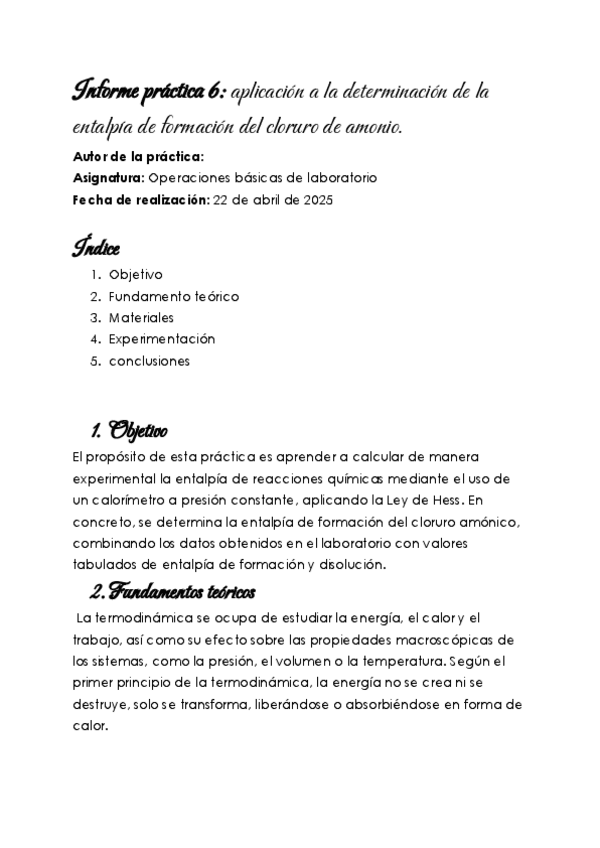 Informe práctica 6: aplicación a la determinación de la entalpía de formación del cloruro de amonio.

Autor de la práctica:
Asignatura: Operaciones básicas de laboratorio
Fecha de realización: 22 de abril de 2025

Índice

1. Objetivo
2. Fundamento teórico
3. Materiales
4. Experimentación
5. conclusiones

1. Objetivo

El propósito de esta práctica es aprender a calcular de manera experimental la entalpía de reacciones químicas mediante el uso de un calorímetro a presión constante, aplicando la Ley de Hess. En concreto, se determina la entalpía de formación del cloruro amónico, combinando los datos obtenidos en el laboratorio con valores tabulados de entalpía de formación y disolución.

2. Fundamentos teóricos

La termodinámica se ocupa de estudiar la energía, el calor y el trabajo, así como su efecto sobre las propiedades macroscópicas de los sistemas, como la presión, el volumen o la temperatura. Según el primer principio de la termodinámica, la energía no se crea ni se destruye, solo se transforma, liberándose o absorbiéndose en forma de calor.